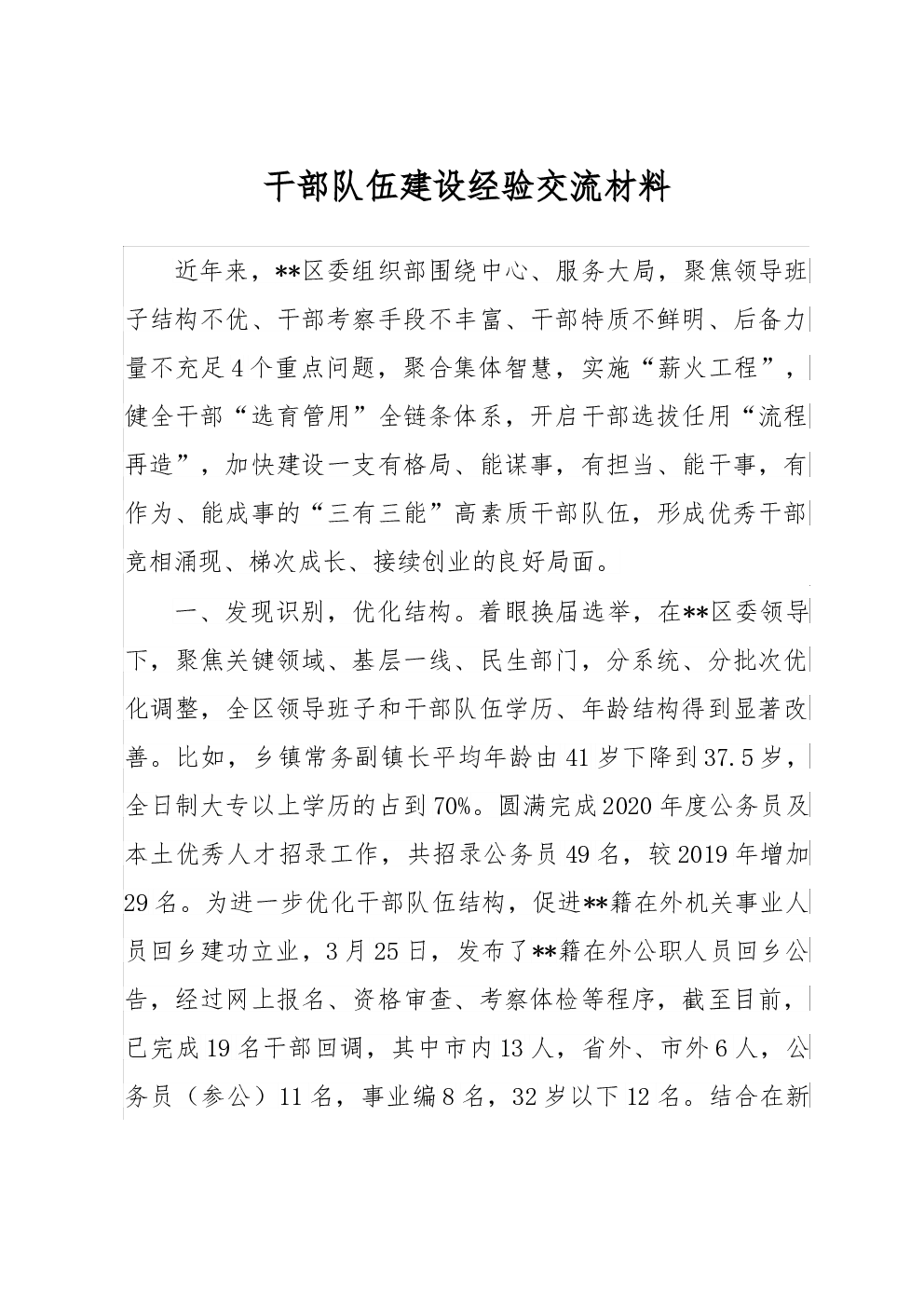 干部队伍建设经验交流材料

近年来，**区委组织部围绕中心、服务大局，聚焦领导班子结构不优、干部考察手段不丰富、干部特质不鲜明、后备力量不充足4个重点问题，聚合集体智慧，实施“薪火工程”，健全干部“选育管用”全链条体系，开启干部选拔任用“流程再造”，加快建设一支有格局、能谋事，有担当、能干事，有作为、能成事的“三有三能”高素质干部队伍，形成优秀干部竞相涌现、梯次成长、接续创业的良好局面。

一、发现识别，优化结构。着眼换届选举，在**区委领导下，聚焦关键领域、基层一线、民生部门，分系统、分批次优化调整，全区领导班子和干部队伍学历、年龄结构得到显著改善。比如，乡镇常务副镇长平均年龄由41岁下降到37.5岁，全日制大专以上学历的占到70%。圆满完成2020年度公务员及本土优秀人才招录工作，共招录公务员49名，较2019年增加29名。为进一步优化干部队伍结构，促进**籍在外机关事业人员回乡建功立业，3月25日，发布了**籍在外公职人员回乡公告，经过网上报名、资格审查、考察体检等程序，截至目前，已完成19名干部回调，其中市内13人，省外、市外6人，公务员（参公）11名，事业编8名，32岁以下12名。结合在新